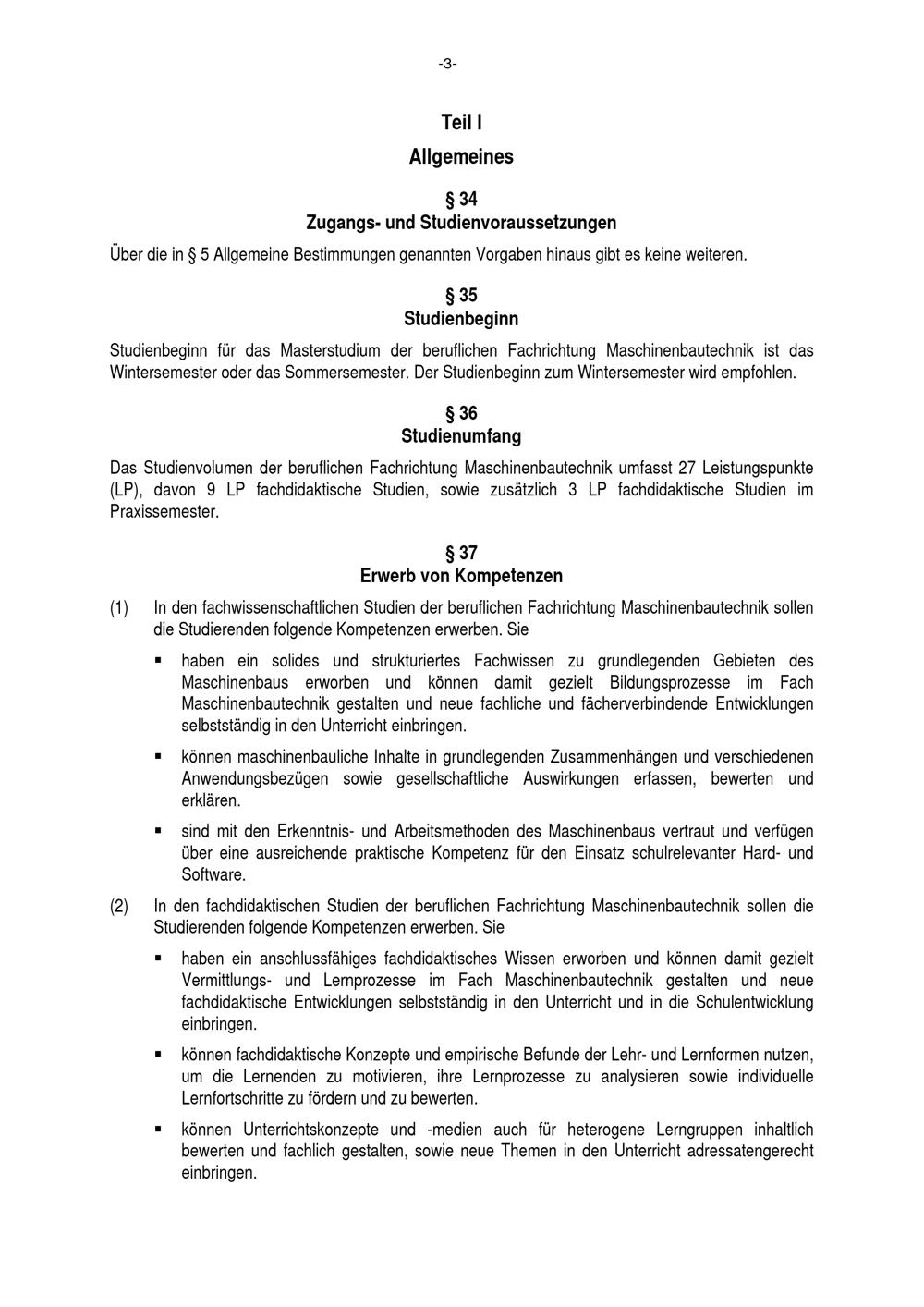 -3-

Teil I

Allgemeines

§ 34
Zugangs- und Studienvoraussetzungen

Über die in § 5 Allgemeine Bestimmungen genannten Vorgaben hinaus gibt es keine weiteren.

§ 35
Studienbeginn

Studienbeginn für das Masterstudium der beruflichen Fachrichtung Maschinenbautechnik ist das Wintersemester oder das Sommersemester. Der Studienbeginn zum Wintersemester wird empfohlen.

§ 36
Studienumfang

Das Studienvolumen der beruflichen Fachrichtung Maschinenbautechnik umfasst 27 Leistungspunkte (LP), davon 9 LP fachdidaktische Studien, sowie zusätzlich 3 LP fachdidaktische Studien im Praxissemester.

§ 37
Erwerb von Kompetenzen

(1) In den fachwissenschaftlichen Studien der beruflichen Fachrichtung Maschinenbautechnik sollen die Studierenden folgende Kompetenzen erwerben. Sie

▪ haben ein solides und strukturiertes Fachwissen zu grundlegenden Gebieten des Maschinenbaus erworben und können damit gezielt Bildungsprozesse im Fach Maschinenbautechnik gestalten und neue fachliche und fächerverbindende Entwicklungen selbstständig in den Unterricht einbringen.

▪ können maschinenbauliche Inhalte in grundlegenden Zusammenhängen und verschiedenen Anwendungsbezügen sowie gesellschaftliche Auswirkungen erfassen, bewerten und erklären.

▪ sind mit den Erkenntnis- und Arbeitsmethoden des Maschinenbaus vertraut und verfügen über eine ausreichende praktische Kompetenz für den Einsatz schulrelevanter Hard- und Software.

(2) In den fachdidaktischen Studien der beruflichen Fachrichtung Maschinenbautechnik sollen die Studierenden folgende Kompetenzen erwerben. Sie

▪ haben ein anschlussfähiges fachdidaktisches Wissen erworben und können damit gezielt Vermittlungs- und Lernprozesse im Fach Maschinenbautechnik gestalten und neue fachdidaktische Entwicklungen selbstständig in den Unterricht und in die Schulentwicklung einbringen.

▪ können fachdidaktische Konzepte und empirische Befunde der Lehr- und Lernformen nutzen, um die Lernenden zu motivieren, ihre Lernprozesse zu analysieren sowie individuelle Lernfortschritte zu fördern und zu bewerten.

▪ können Unterrichtskonzepte und -medien auch für heterogene Lerngruppen inhaltlich bewerten und fachlich gestalten, sowie neue Themen in den Unterricht adressatengerecht einbringen.